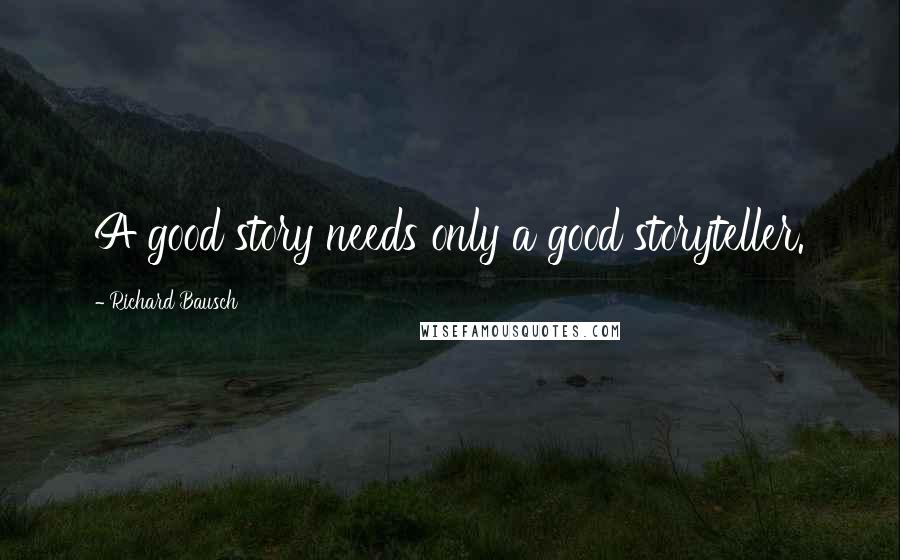 A good story needs only a good storyteller.

- Richard Bausch

WISEFAMOUSQUOTES.COM